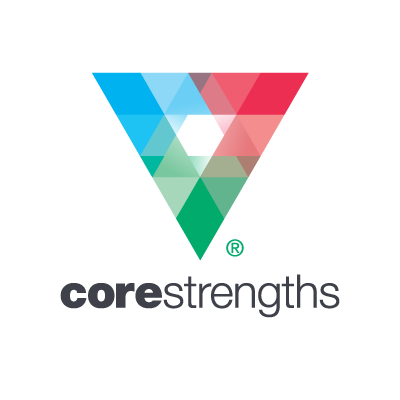 ®
corestrengths